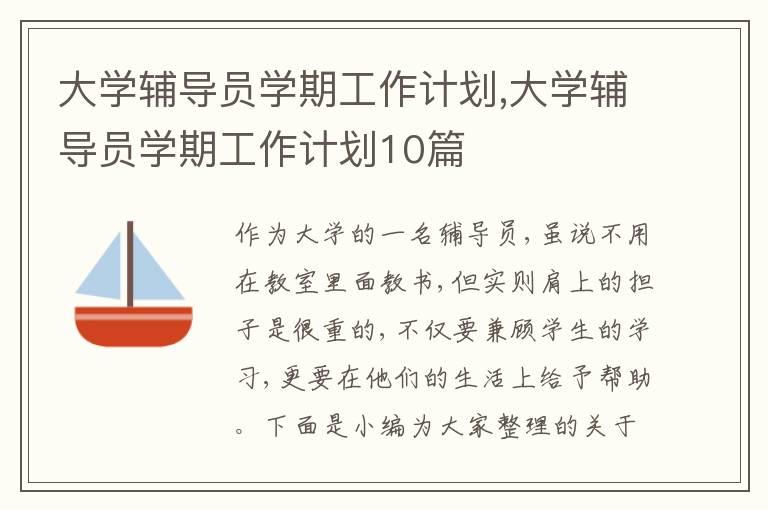 大学辅导员学期工作计划,大学辅导员学期工作计划10篇

作为大学的一名辅导员，虽说不用在教室里面教书，但实则肩上的担子是很重的，不仅要兼顾学生的学习，更要在他们的生活上给予帮助。下面是小编为大家整理的关于